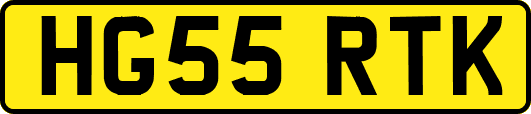 HG55 RTK